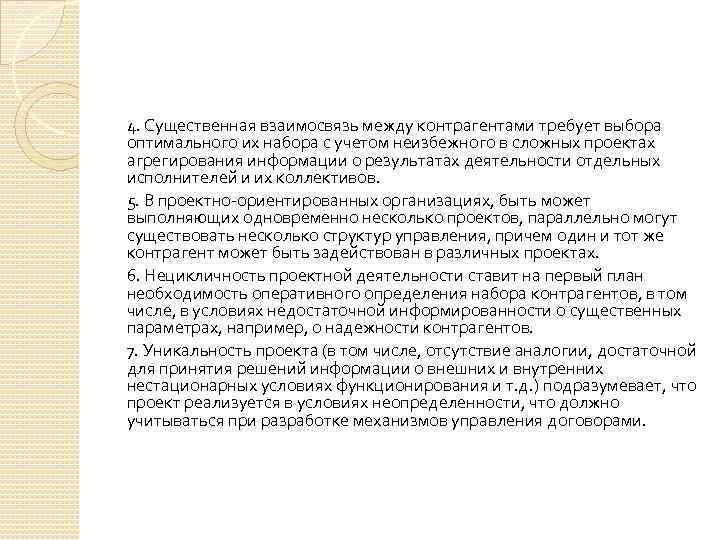 4. Существенная взаимосвязь между контрагентами требует выбора оптимального их набора с учетом неизбежного в сложных проектах агрегирования информации о результатах деятельности отдельных исполнителей и их коллективов.

5. В проектно-ориентированных организациях, быть может выполняющих одновременно несколько проектов, параллельно могут существовать несколько структур управления, причем один и тот же контрагент может быть задействован в различных проектах.

6. Нецикличность проектной деятельности ставит на первый план необходимость оперативного определения набора контрагентов, в том числе, в условиях недостаточной информированности о существенных параметрах, например, о надежности контрагентов.

7. Уникальность проекта (в том числе, отсутствие аналогии, достаточной для принятия решений информации о внешних и внутренних нестационарных условиях функционирования и т.д.) подразумевает, что проект реализуется в условиях неопределенности, что должно учитываться при разработке механизмов управления договорами.